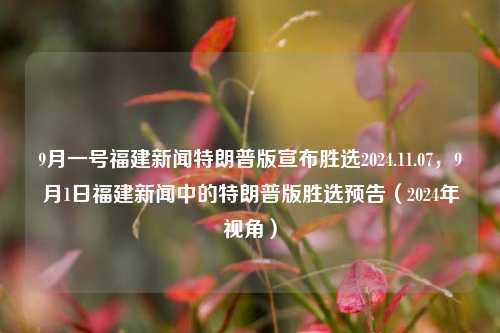 9月一号福建新闻特朗普版宣布胜选2024.11.07，9月1日福建新闻中的特朗普版胜选预告（2024年视角）